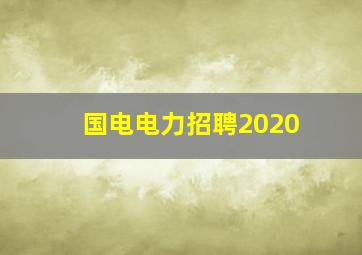 国电电力招聘2020